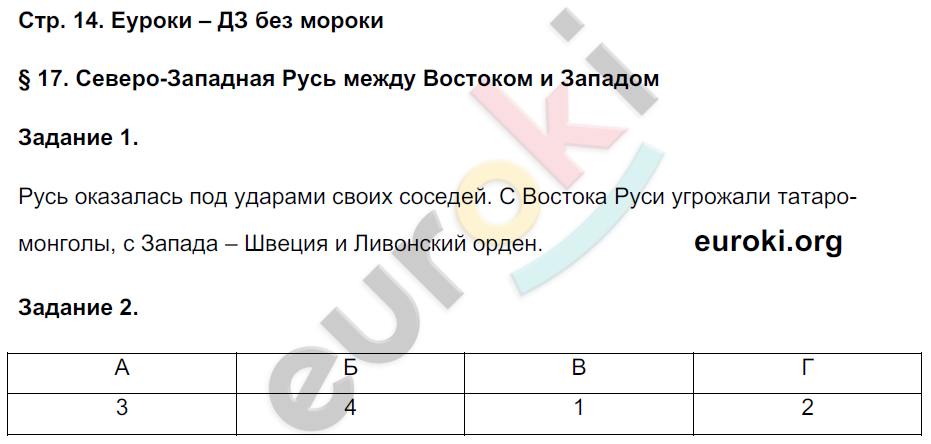 Стр. 14. Еуроки – ДЗ без мороки

§ 17. Северо-Западная Русь между Востоком и Западом

Задание 1.

Русь оказалась под ударами своих соседей. С Востока Руси угрожали татаро-монголы, с Запада – Швеция и Ливонский орден.

euroki.org

Задание 2.

| А | Б | В | Г |
|---|---|---|---|
| 3 | 4 | 1 | 2 |

euroki